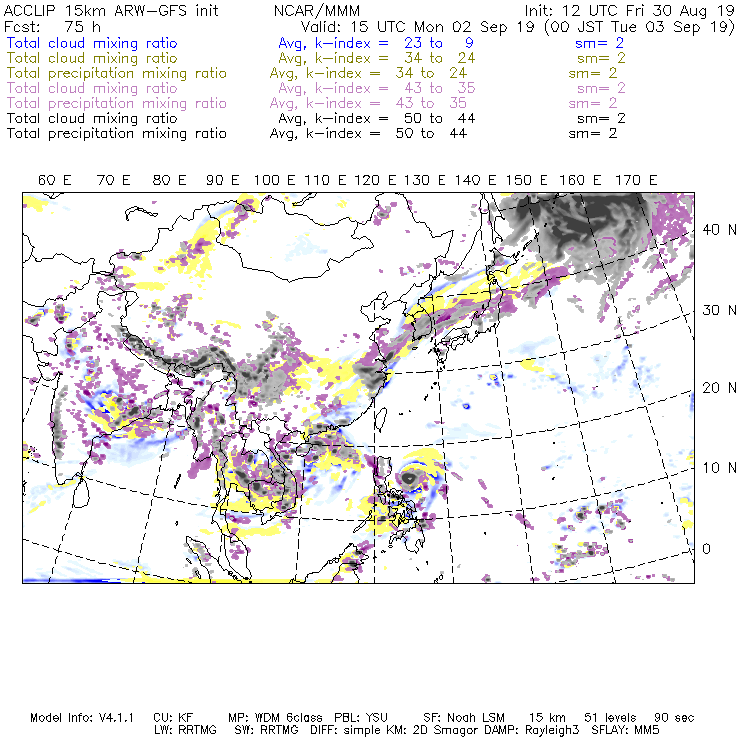 ACCLIP 15km ARW-GFS init NCAR/MMM Init: 12 UTC Fri 30 Aug 19
Fcst: 75 h Valid: 15 UTC Mon 02 Sep 19 (00 JST Tue 03 Sep 19)
Total cloud mixing ratio Avg, k-index = 23 to 9 sm= 2
Total cloud mixing ratio Avg, k-index = 34 to 24 sm= 2
Total precipitation mixing ratio Avg, k-index = 34 to 24 sm= 2
Total cloud mixing ratio Avg, k-index = 43 to 35 sm= 2
Total precipitation mixing ratio Avg, k-index = 43 to 35 sm= 2
Total cloud mixing ratio Avg, k-index = 50 to 44 sm= 2
Total precipitation mixing ratio Avg, k-index = 50 to 44 sm= 2

60 E 70 E 80 E 90 E 100 E 110 E 120 E 130 E 140 E 150 E 160 E 170 E

40 N
30 N
20 N
10 N
0

Model Info: V4.1.1 CU: KF MP: WDM 6class PBL: YSU SF: Noah LSM 15 km 51 levels 90 sec
LW: RRTMG SW: RRTMG DIFF: simple KM: 2D Smagor DAMP: Rayleigh3 SFLAY: MM5